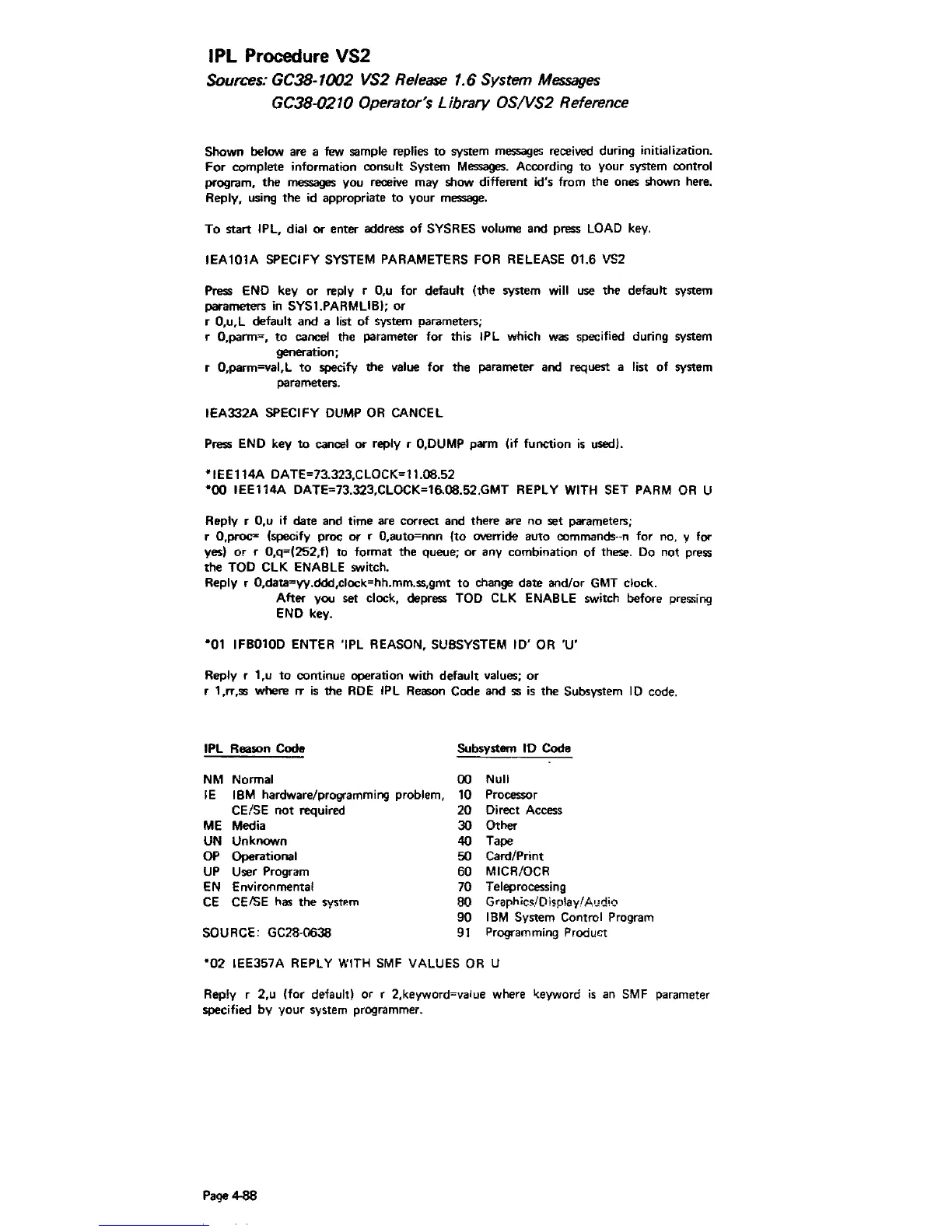 IPL Procedure VS2

Sources: GC38-1002 VS2 Release 1.6 System Messages
GC38-0210 Operator's Library OS/VS2 Reference

Shown below are a few sample replies to system messages received during initialization. For complete information consult System Messages. According to your system control program, the messages you receive may show different id's from the ones shown here. Reply, using the id appropriate to your message.

To start IPL, dial or enter address of SYSRES volume and press LOAD key.

IEA101A SPECIFY SYSTEM PARAMETERS FOR RELEASE 01.6 VS2

Press END key or reply r 0,u for default (the system will use the default system parameters in SYS1.PARMLIB); or
r 0,u,L default and a list of system parameters;
r 0,parm=, to cancel the parameter for this IPL which was specified during system generation;
r 0,parm=val,L to specify the value for the parameter and request a list of system parameters.

IEA332A SPECIFY DUMP OR CANCEL

Press END key to cancel or reply r 0,DUMP parm (if function is used).

*IEE114A DATE=73.323,CLOCK=11.08.52
*00 IEE114A DATE=73.323,CLOCK=16.08.52,GMT REPLY WITH SET PARM OR U

Reply r 0,u if date and time are correct and there are no set parameters;
r 0,proc= (specify proc or r 0,auto=nnn (to override auto commands--n for no, y for yes) or r 0,q=(252,f) to format the queue; or any combination of these. Do not press the TOD CLK ENABLE switch.
Reply r 0,data=yy.ddd,clock=hh.mm.ss,gmt to change date and/or GMT clock.
After you set clock, depress TOD CLK ENABLE switch before pressing END key.

*01 IFB010D ENTER 'IPL REASON, SUBSYSTEM ID' OR 'U'

Reply r 1,u to continue operation with default values; or
r 1,rr,ss where rr is the RDE IPL Reason Code and ss is the Subsystem ID code.

IPL Reason Code

NM Normal
IE IBM hardware/programming problem, CE/SE not required
ME Media
UN Unknown
OP Operational
UP User Program
EN Environmental
CE CE/SE has the system

SOURCE: GC28-0638

Subsystem ID Code

00 Null
10 Processor
20 Direct Access
30 Other
40 Tape
50 Card/Print
60 MICR/OCR
70 Teleprocessing
80 Graphics/Display/Audio
90 IBM System Control Program
91 Programming Product

*02 IEE357A REPLY WITH SMF VALUES OR U

Reply r 2,u (for default) or r 2,keyword=value where keyword is an SMF parameter specified by your system programmer.

Page 4-88